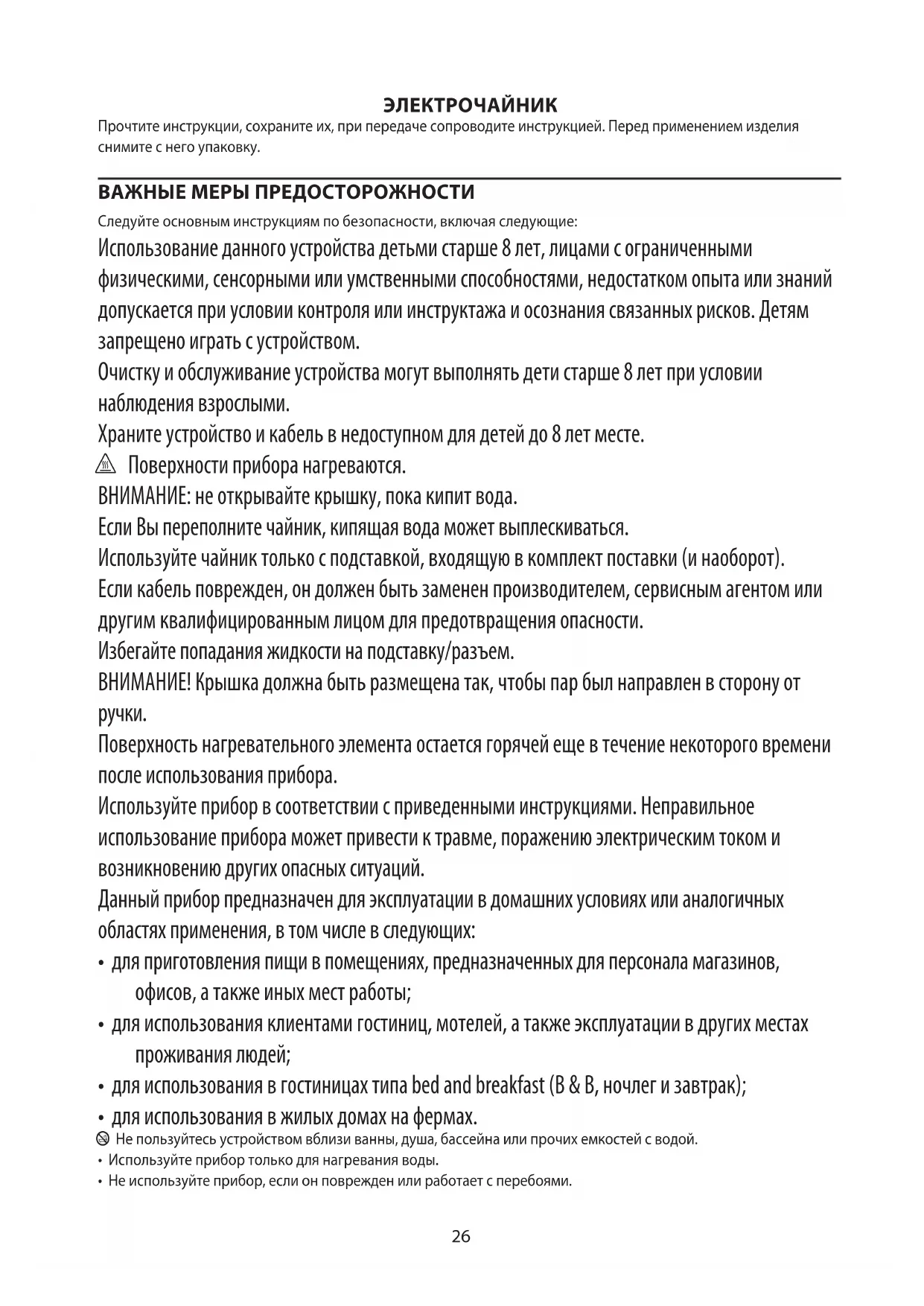 ЭЛЕКТРОЧАЙНИК
Прочтите инструкции, сохраните их, при передаче сопроводите инструкцией. Перед применением изделия снимите с него упаковку.

ВАЖНЫЕ МЕРЫ ПРЕДОСТОРОЖНОСТИ
Следуйте основным инструкциям по безопасности, включая следующие:
Использование данного устройства детьми старше 8 лет, лицами с ограниченными физическими, сенсорными или умственными способностями, недостатком опыта или знаний допускается при условии контроля или инструктажа и осознания связанных рисков. Детям запрещено играть с устройством.
Очистку и обслуживание устройства могут выполнять дети старше 8 лет при условии наблюдения взрослыми.
Храните устройство и кабель в недоступном для детей до 8 лет месте.
Поверхности прибора нагреваются.
ВНИМАНИЕ: не открывайте крышку, пока кипит вода.
Если Вы переполните чайник, кипящая вода может выплескиваться.
Используйте чайник только с подставкой, входящую в комплект поставки (и наоборот).
Если кабель поврежден, он должен быть заменен производителем, сервисным агентом или другим квалифицированным лицом для предотвращения опасности.
Избегайте попадания жидкости на подставку/разъем.
ВНИМАНИЕ! Крышка должна быть размещена так, чтобы пар был направлен в сторону от ручки.
Поверхность нагревательного элемента остается горячей еще в течение некоторого времени после использования прибора.
Используйте прибор в соответствии с приведенными инструкциями. Неправильное использование прибора может привести к травме, поражению электрическим током и возникновению других опасных ситуаций.
Данный прибор предназначен для эксплуатации в домашних условиях или аналогичных областях применения, в том числе в следующих:
• для приготовления пищи в помещениях, предназначенных для персонала магазинов, офисов, а также иных мест работы;
• для использования клиентами гостиниц, мотелей, а также эксплуатации в других местах проживания людей;
• для использования в гостиницах типа bed and breakfast (B & B, ночлег и завтрак);
• для использования в жилых домах на фермах.
Не пользуйтесь устройством вблизи ванны, душа, бассейна или прочих емкостей с водой.
• Используйте прибор только для нагревания воды.
• Не используйте прибор, если он поврежден или работает с перебоями.

26